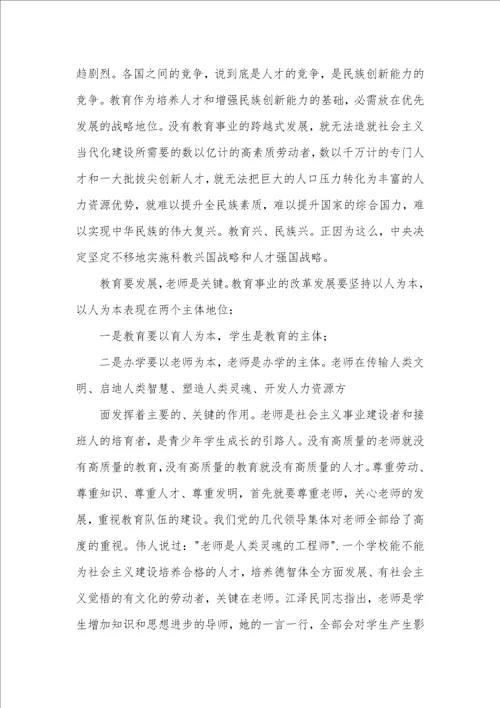 趋剧烈。各国之间的竞争，说到底是人才的竞争，是民族创新能力的竞争。教育作为培养人才和增强民族创新能力的基础，必需放在优先发展的战略地位。没有教育事业的跨越式发展，就无法造就社会主义当代化建设所需要的数以亿计的高素质劳动者，数以千万计的专门人才和一大批拔尖创新人才，就无法把巨大的人口压力转化为丰富的人力资源优势，就难以提升全民族素质，难以提升国家的综合国力，难以实现中华民族的伟大复兴。教育兴、民族兴。正因为这么，中央决定坚定不移地实施科教兴国战略和人才强国战略。

教育要发展，老师是关键。教育事业的改革发展要坚持以人为本，以人为本表现在两个主体地位：

一是教育要以育人为本，学生是教育的主体；

二是办学要以老师为本，老师是办学的主体。老师在传输人类文明、启迪人类智慧、塑造人类灵魂、开发人力资源方

面发挥着主要的、关键的作用。老师是社会主义事业建设者和接班人的培育者，是青少年学生成长的引路人。没有高质量的老师就没有高质量的教育，没有高质量的教育就没有高质量的人才。尊重劳动、尊重知识、尊重人才、尊重发明，首先就要尊重老师，关心老师的发展，重视教育队伍的建设。我们党的几代领导集体对老师全部给了高度的重视。伟人说过："老师是人类灵魂的工程师".一个学校能不能为社会主义建设培养合格的人才，培养德智体全方面发展、有社会主义觉悟的有文化的劳动者，关键在老师。江泽民同志指出，老师是学生增加知识和思想进步的导师，她的一言一行，全部会对学生产生影